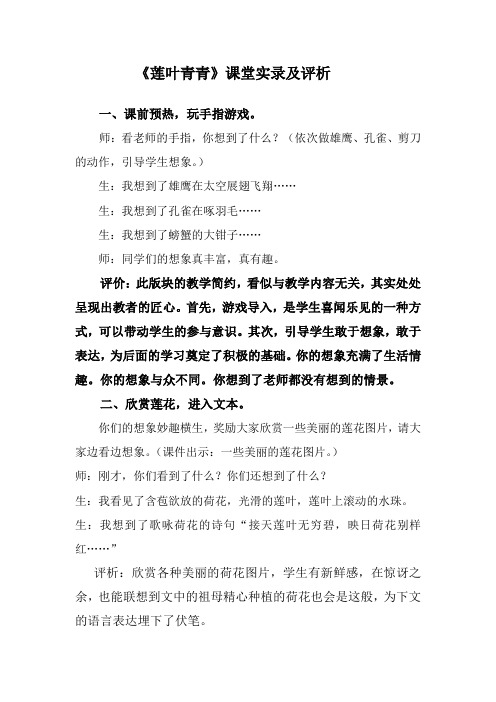 《莲叶青青》课堂实录及评析

一、课前预热，玩手指游戏。

师：看老师的手指，你想到了什么？（依次做雄鹰、孔雀、剪刀的动作，引导学生想象。）

生：我想到了雄鹰在太空展翅飞翔……

生：我想到了孔雀在啄羽毛……

生：我想到了螃蟹的大钳子……

师：同学们的想象真丰富，真有趣。

评价：此版块的教学简约，看似与教学内容无关，其实处处呈现出教者的匠心。首先，游戏导入，是学生喜闻乐见的一种方式，可以带动学生的参与意识。其次，引导学生敢于想象，敢于表达，为后面的学习奠定了积极的基础。你的想象充满了生活情趣。你的想象与众不同。你想到了老师都没有想到的情景。

二、欣赏莲花，进入文本。

你们的想象妙趣横生，奖励大家欣赏一些美丽的莲花图片，请大家边看边想象。（课件出示：一些美丽的莲花图片。）

师：刚才，你们看到了什么？你们还想到了什么？

生：我看见了含苞欲放的荷花，光滑的莲叶，莲叶上滚动的水珠。

生：我想到了歌咏荷花的诗句“接天莲叶无穷碧，映日荷花别样红……”

评析：欣赏各种美丽的荷花图片，学生有新鲜感，在惊讶之余，也能联想到文中的祖母精心种植的荷花也会是这般，为下文的语言表达埋下了伏笔。